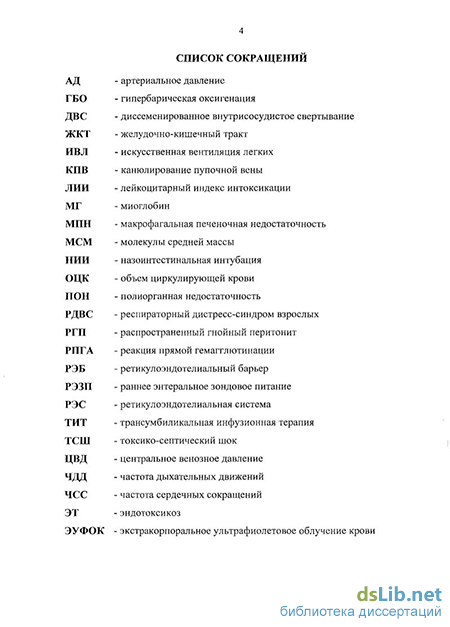 4

СПИСОК СОКРАЩЕНИЙ

АД - артериальное давление

ГБО - гипербарическая оксигенация

ДВС - диссеменированное внутрисосудистое свертывание

ЖКТ - желудочно-кишечный тракт

ИВЛ - искусственная вентиляция легких

КПВ - канюлирование пупочной вены

ЛИИ - лейкоцитарный индекс интоксикации

МГ - миоглобин

МПН - макрофагальная печеночная недостаточность

МСМ - молекулы средней массы

НИИ - назоинтестинальная интубация

ОЦК - объем циркулирующей крови

ПОН - полиорганная недостаточность

РДВС - респираторный дистресс-синдром взрослых

РГП - распространенный гнойный перитонит

РПГА - реакция прямой гемагглютинации

РЭБ - ретикулоэндотелиальный барьер

РЭЗП - раннее энтеральное зондовое питание

РЭС - ретикулоэндотелиальная система

ТИТ - трансумбиликальная инфузионная терапия

ТСШ - токсико-септический шок

ЦВД - центральное венозное давление

ЧДД - частота дыхательных движений

ЧСС - частота сердечных сокращений

ЭТ - эндотоксикоз

ЭУФОК - экстракорпоральное ультрафиолетовое облучение крови

dsLib.net
библиотека диссертаций